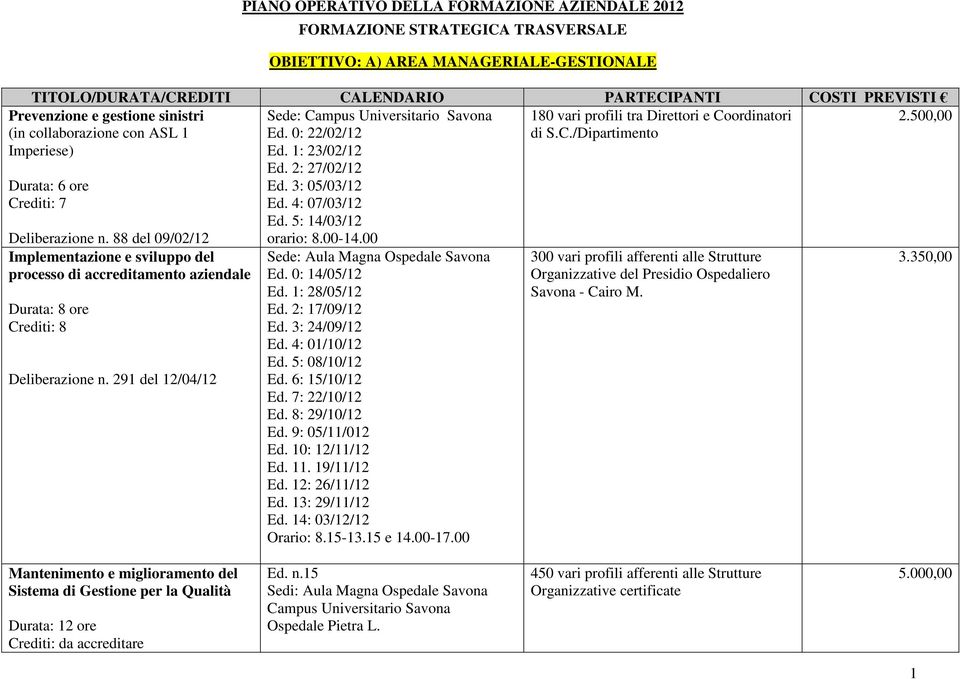 PIANO OPERATIVO DELLA FORMAZIONE AZIENDALE 2012
FORMAZIONE STRATEGICA TRASVERSALE

OBIETTIVO: A) AREA MANAGERIALE-GESTIONALE

| TITOLO/DURATA/CREDITI | CALENDARIO | PARTECIPANTI | COSTI PREVISTI € |
|---|---|---|---|
| Prevenzione e gestione sinistri (in collaborazione con ASL 1 Imperiese) Durata: 6 ore Crediti: 7 Deliberazione n. 88 del 09/02/12 | Sede: Campus Universitario Savona Ed. 0: 22/02/12 Ed. 1: 23/02/12 Ed. 2: 27/02/12 Ed. 3: 05/03/12 Ed. 4: 07/03/12 Ed. 5: 14/03/12 orario: 8.00-14.00 | 180 vari profili tra Direttori e Coordinatori di S.C./Dipartimento | 2.500,00 |
| Implementazione e sviluppo del processo di accreditamento aziendale Durata: 8 ore Crediti: 8 Deliberazione n. 291 del 12/04/12 | Sede: Aula Magna Ospedale Savona Ed. 0: 14/05/12 Ed. 1: 28/05/12 Ed. 2: 17/09/12 Ed. 3: 24/09/12 Ed. 4: 01/10/12 Ed. 5: 08/10/12 Ed. 6: 15/10/12 Ed. 7: 22/10/12 Ed. 8: 29/10/12 Ed. 9: 05/11/012 Ed. 10: 12/11/12 Ed. 11. 19/11/12 Ed. 12: 26/11/12 Ed. 13: 29/11/12 Ed. 14: 03/12/12 Orario: 8.15-13.15 e 14.00-17.00 | 300 vari profili afferenti alle Strutture Organizzative del Presidio Ospedaliero Savona - Cairo M. | 3.350,00 |
| Mantenimento e miglioramento del Sistema di Gestione per la Qualità Durata: 12 ore Crediti: da accreditare | Ed. n.15 Sedi: Aula Magna Ospedale Savona Campus Universitario Savona Ospedale Pietra L. | 450 vari profili afferenti alle Strutture Organizzative certificate | 5.000,00 |

1